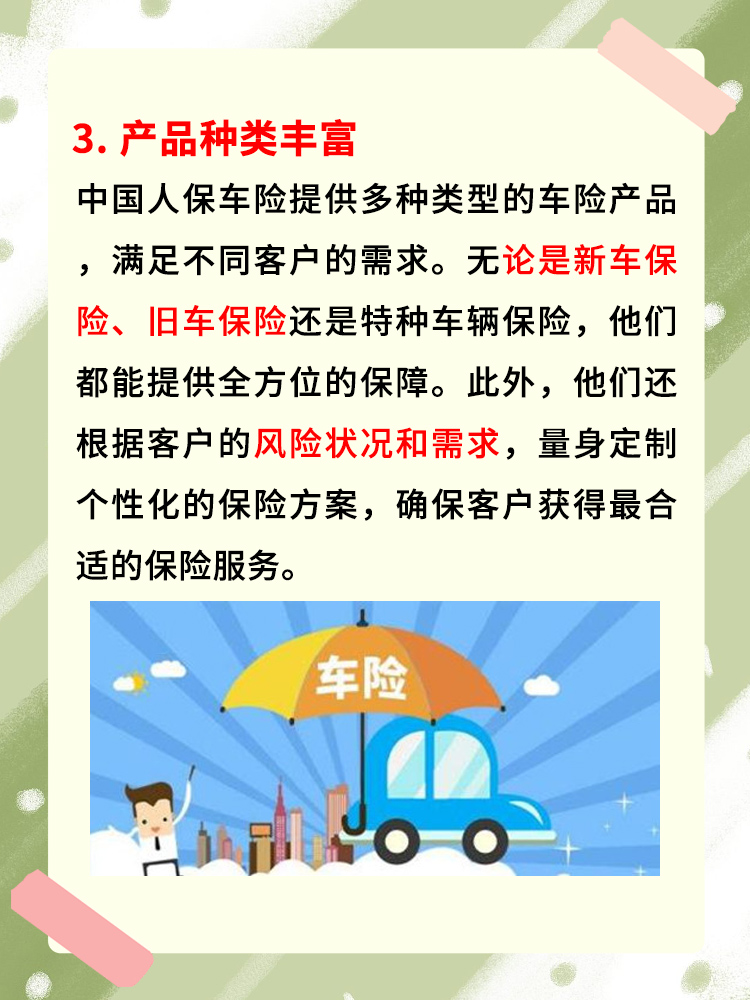 3. 产品种类丰富

中国人保车险提供多种类型的车险产品，满足不同客户的需求。无论是新车保险、旧车保险还是特种车辆保险，他们都能提供全方位的保障。此外，他们还根据客户的风险状况和需求，量身定制个性化的保险方案，确保客户获得最合适的保险服务。

车险